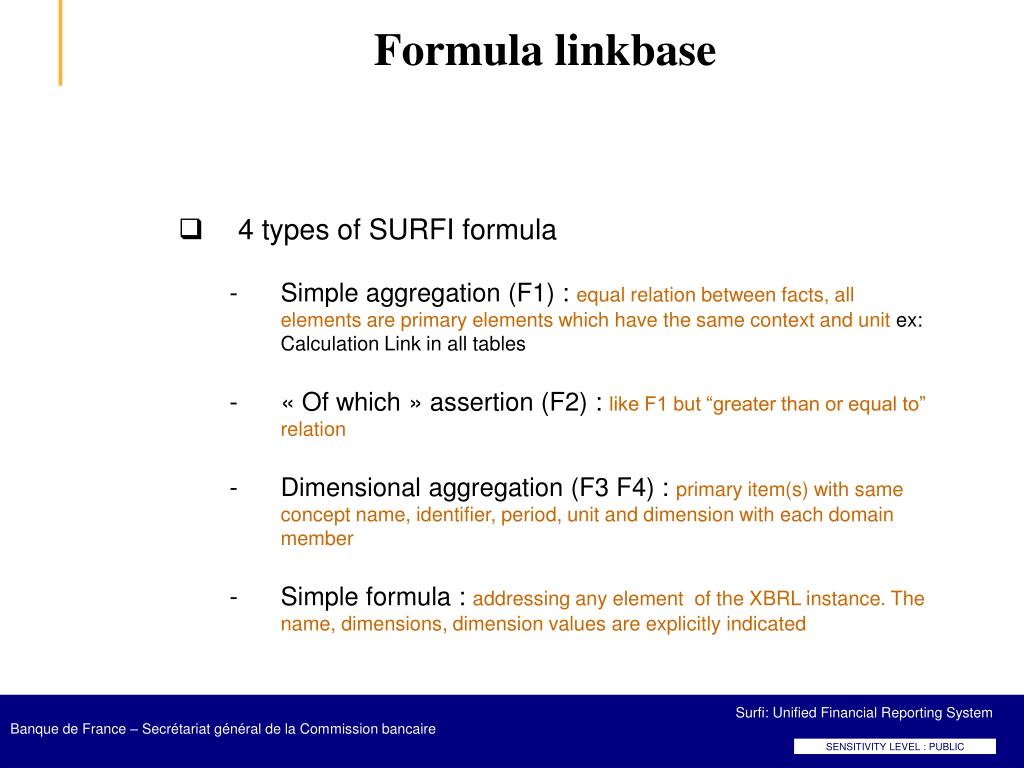 Formula linkbase

❑ 4 types of SURFI formula

- Simple aggregation (F1) : equal relation between facts, all elements are primary elements which have the same context and unit ex: Calculation Link in all tables

- « Of which » assertion (F2) : like F1 but “greater than or equal to” relation

- Dimensional aggregation (F3 F4) : primary item(s) with same concept name, identifier, period, unit and dimension with each domain member

- Simple formula : addressing any element of the XBRL instance. The name, dimensions, dimension values are explicitly indicated

Surfi: Unified Financial Reporting System

Banque de France – Secrétariat général de la Commission bancaire

SENSITIVITY LEVEL : PUBLIC